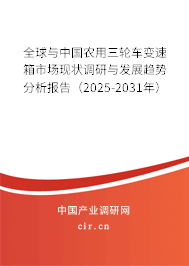 全球与中国农用三轮车变速箱市场现状调研与发展趋势分析报告（2025-2031年）

中国产业调研网

cir.cn